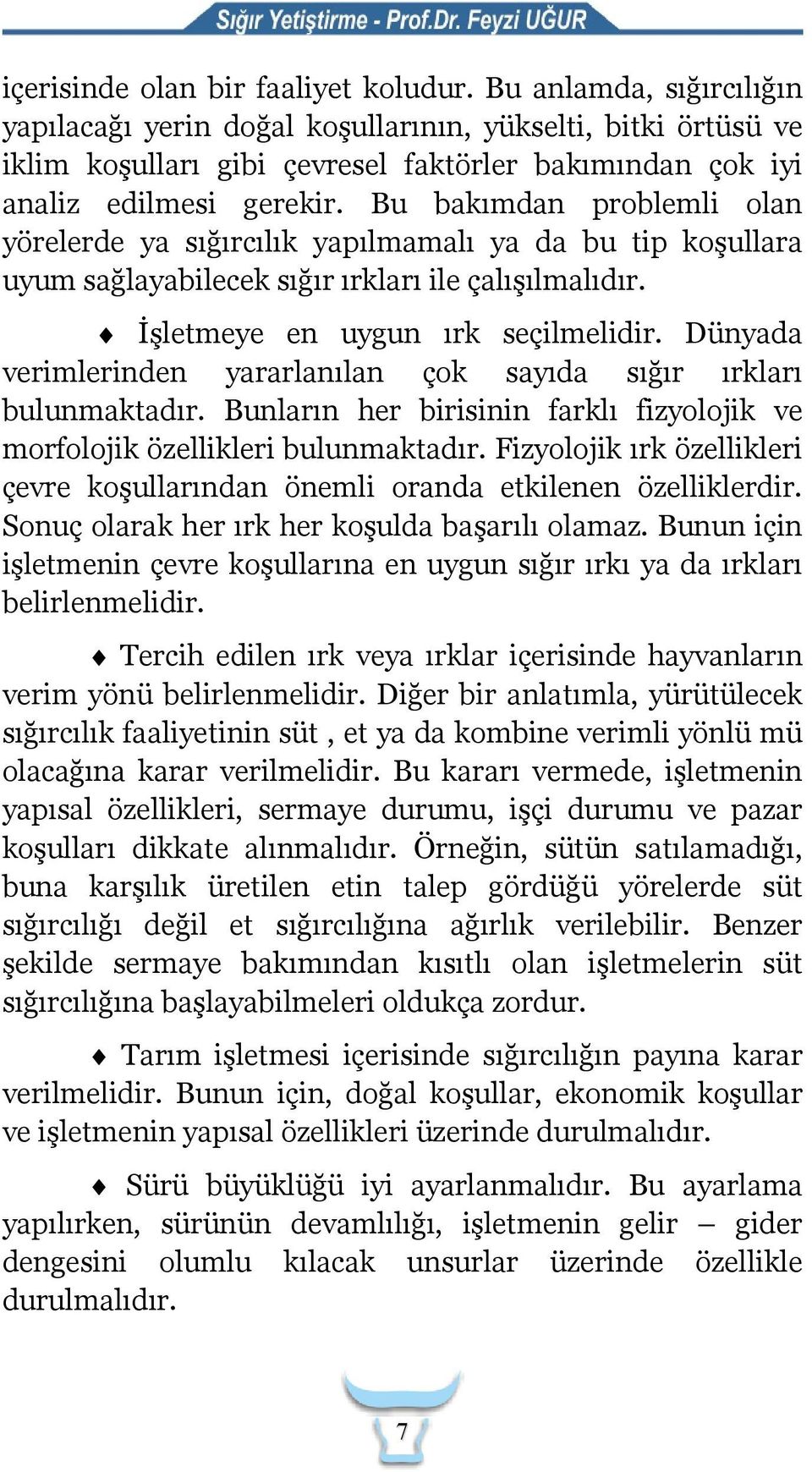 Sığır Yetiştirme - Prof.Dr. Feyzi UĞUR

içerisinde olan bir faaliyet koludur. Bu anlamda, sığırcılığın yapılacağı yerin doğal koşullarının, yükselti, bitki örtüsü ve iklim koşulları gibi çevresel faktörler bakımından çok iyi analiz edilmesi gerekir. Bu bakımdan problemli olan yörelerde ya sığırcılık yapılmamalı ya da bu tip koşullara uyum sağlayabilecek sığır ırkları ile çalışılmalıdır.

♦ İşletmeye en uygun ırk seçilmelidir. Dünyada verimlerinden yararlanılan çok sayıda sığır ırkları bulunmaktadır. Bunların her birisinin farklı fizyolojik ve morfolojik özellikleri bulunmaktadır. Fizyolojik ırk özellikleri çevre koşullarından önemli oranda etkilenen özelliklerdir. Sonuç olarak her ırk her koşulda başarılı olamaz. Bunun için işletmenin çevre koşullarına en uygun sığır ırkı ya da ırkları belirlenmelidir.

♦ Tercih edilen ırk veya ırklar içerisinde hayvanların verim yönü belirlenmelidir. Diğer bir anlatımla, yürütülecek sığırcılık faaliyetinin süt , et ya da kombine verimli yönlü mü olacağına karar verilmelidir. Bu kararı vermede, işletmenin yapısal özellikleri, sermaye durumu, işçi durumu ve pazar koşulları dikkate alınmalıdır. Örneğin, sütün satılamadığı, buna karşılık üretilen etin talep gördüğü yörelerde süt sığırcılığı değil et sığırcılığına ağırlık verilebilir. Benzer şekilde sermaye bakımından kısıtlı olan işletmelerin süt sığırcılığına başlayabilmeleri oldukça zordur.

♦ Tarım işletmesi içerisinde sığırcılığın payına karar verilmelidir. Bunun için, doğal koşullar, ekonomik koşullar ve işletmenin yapısal özellikleri üzerinde durulmalıdır.

♦ Sürü büyüklüğü iyi ayarlanmalıdır. Bu ayarlama yapılırken, sürünün devamlılığı, işletmenin gelir – gider dengesini olumlu kılacak unsurlar üzerinde özellikle durulmalıdır.

7